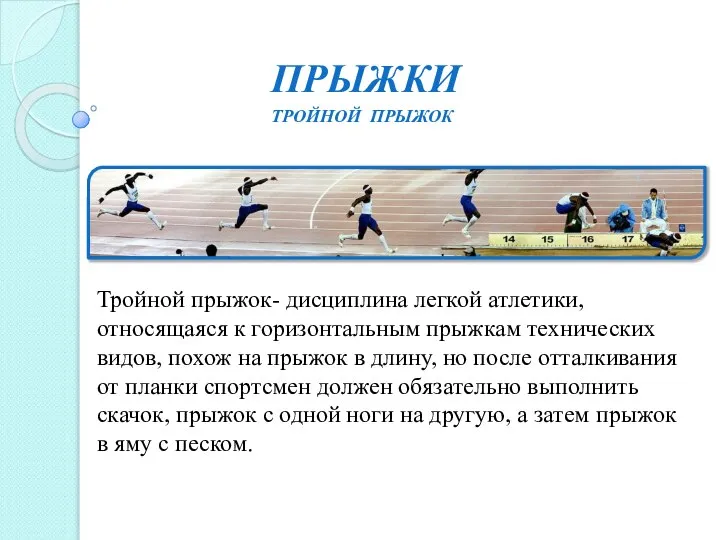 ПРЫЖКИ
ТРОЙНОЙ ПРЫЖОК

14 15 16 17

Тройной прыжок- дисциплина легкой атлетики, относящаяся к горизонтальным прыжкам технических видов, похож на прыжок в длину, но после отталкивания от планки спортсмен должен обязательно выполнить скачок, прыжок с одной ноги на другую, а затем прыжок в яму с песком.